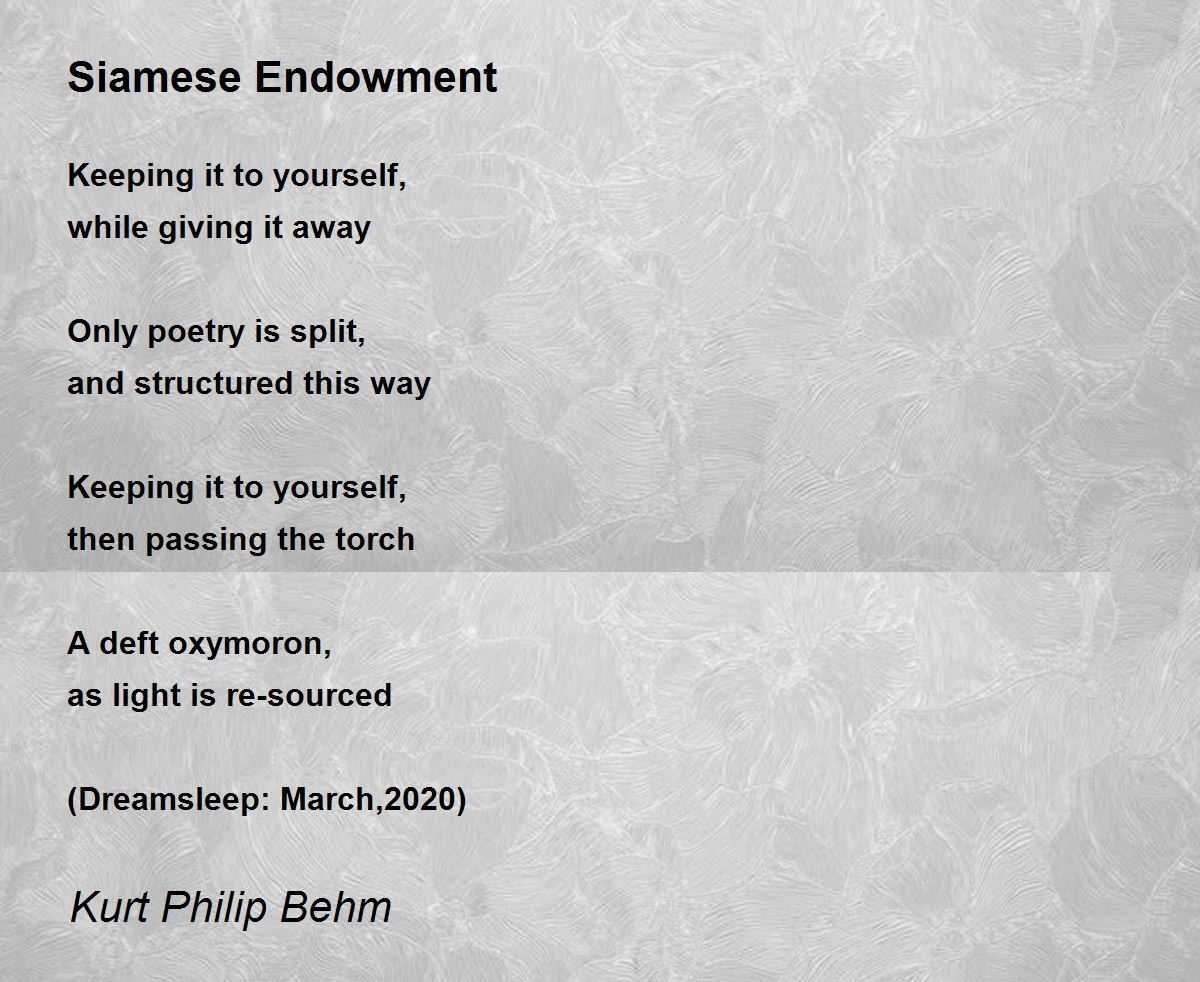 Siamese Endowment

Keeping it to yourself,
while giving it away

Only poetry is split,
and structured this way

Keeping it to yourself,
then passing the torch

A deft oxymoron,
as light is re-sourced

(Dreamsleep: March,2020)

Kurt Philip Behm